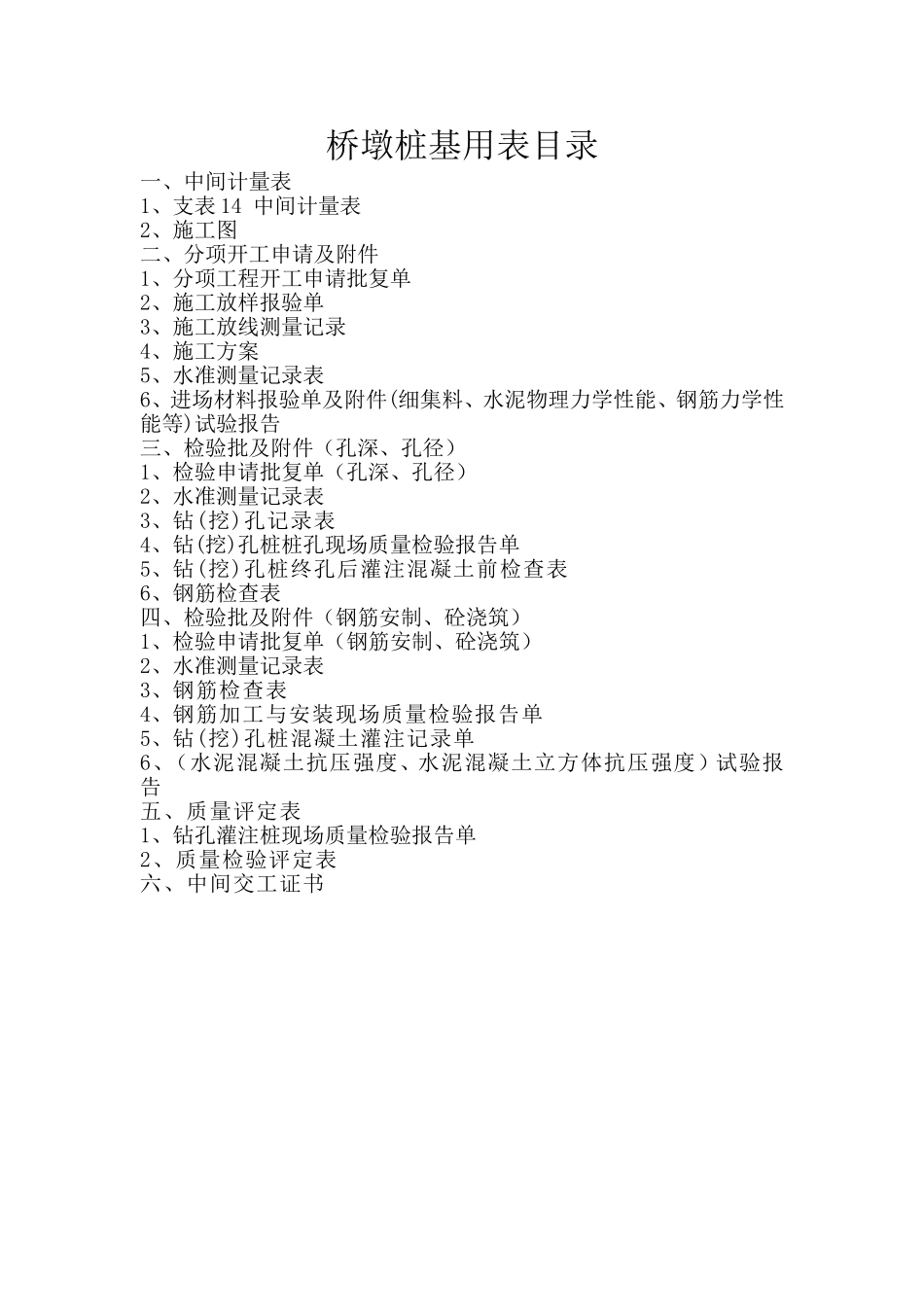 桥墩桩基用表目录

一、中间计量表
1、支表14 中间计量表
2、施工图
二、分项开工申请及附件
1、分项工程开工申请批复单
2、施工放样报验单
3、施工放线测量记录
4、施工方案
5、水准测量记录表
6、进场材料报验单及附件(细集料、水泥物理力学性能、钢筋力学性能等)试验报告
三、检验批及附件（孔深、孔径）
1、检验申请批复单（孔深、孔径）
2、水准测量记录表
3、钻(挖)孔记录表
4、钻(挖)孔桩桩孔现场质量检验报告单
5、钻(挖)孔桩终孔后灌注混凝土前检查表
6、钢筋检查表
四、检验批及附件（钢筋安制、砼浇筑）
1、检验申请批复单（钢筋安制、砼浇筑）
2、水准测量记录表
3、钢筋检查表
4、钢筋加工与安装现场质量检验报告单
5、钻(挖)孔桩混凝土灌注记录单
6、（水泥混凝土抗压强度、水泥混凝土立方体抗压强度）试验报告
五、质量评定表
1、钻孔灌注桩现场质量检验报告单
2、质量检验评定表
六、中间交工证书